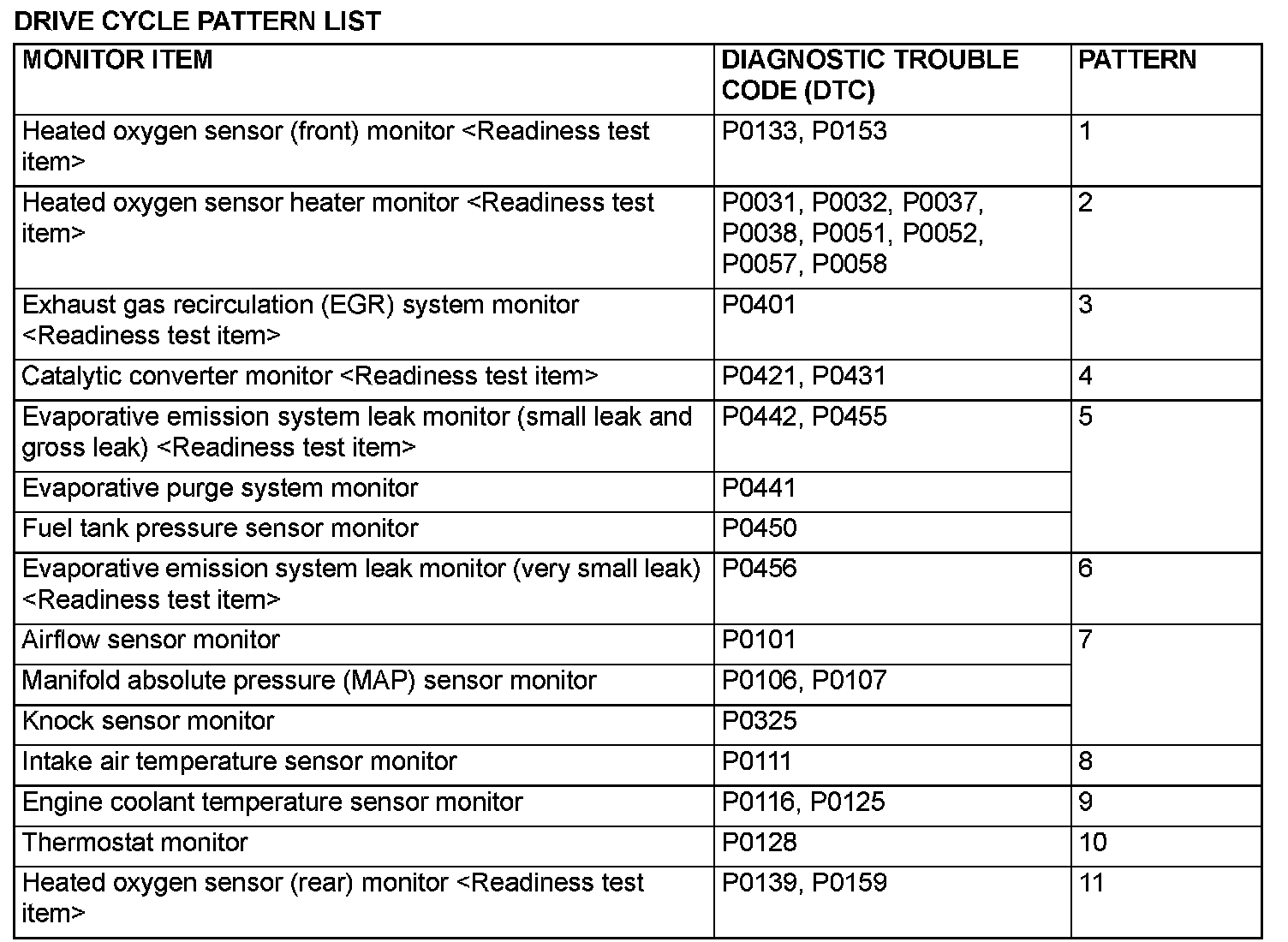 DRIVE CYCLE PATTERN LIST

| MONITOR ITEM | DIAGNOSTIC TROUBLE CODE (DTC) | PATTERN |
|---|---|---|
| Heated oxygen sensor (front) monitor <Readiness test item> | P0133, P0153 | 1 |
| Heated oxygen sensor heater monitor <Readiness test item> | P0031, P0032, P0037, P0038, P0051, P0052, P0057, P0058 | 2 |
| Exhaust gas recirculation (EGR) system monitor <Readiness test item> | P0401 | 3 |
| Catalytic converter monitor <Readiness test item> | P0421, P0431 | 4 |
| Evaporative emission system leak monitor (small leak and gross leak) <Readiness test item> | P0442, P0455 | 5 |
| Evaporative purge system monitor | P0441 | |
| Fuel tank pressure sensor monitor | P0450 | |
| Evaporative emission system leak monitor (very small leak) <Readiness test item> | P0456 | 6 |
| Airflow sensor monitor | P0101 | 7 |
| Manifold absolute pressure (MAP) sensor monitor | P0106, P0107 | |
| Knock sensor monitor | P0325 | |
| Intake air temperature sensor monitor | P0111 | 8 |
| Engine coolant temperature sensor monitor | P0116, P0125 | 9 |
| Thermostat monitor | P0128 | 10 |
| Heated oxygen sensor (rear) monitor <Readiness test item> | P0139, P0159 | 11 |